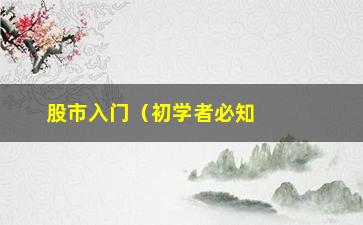 股市入门（初学者必知